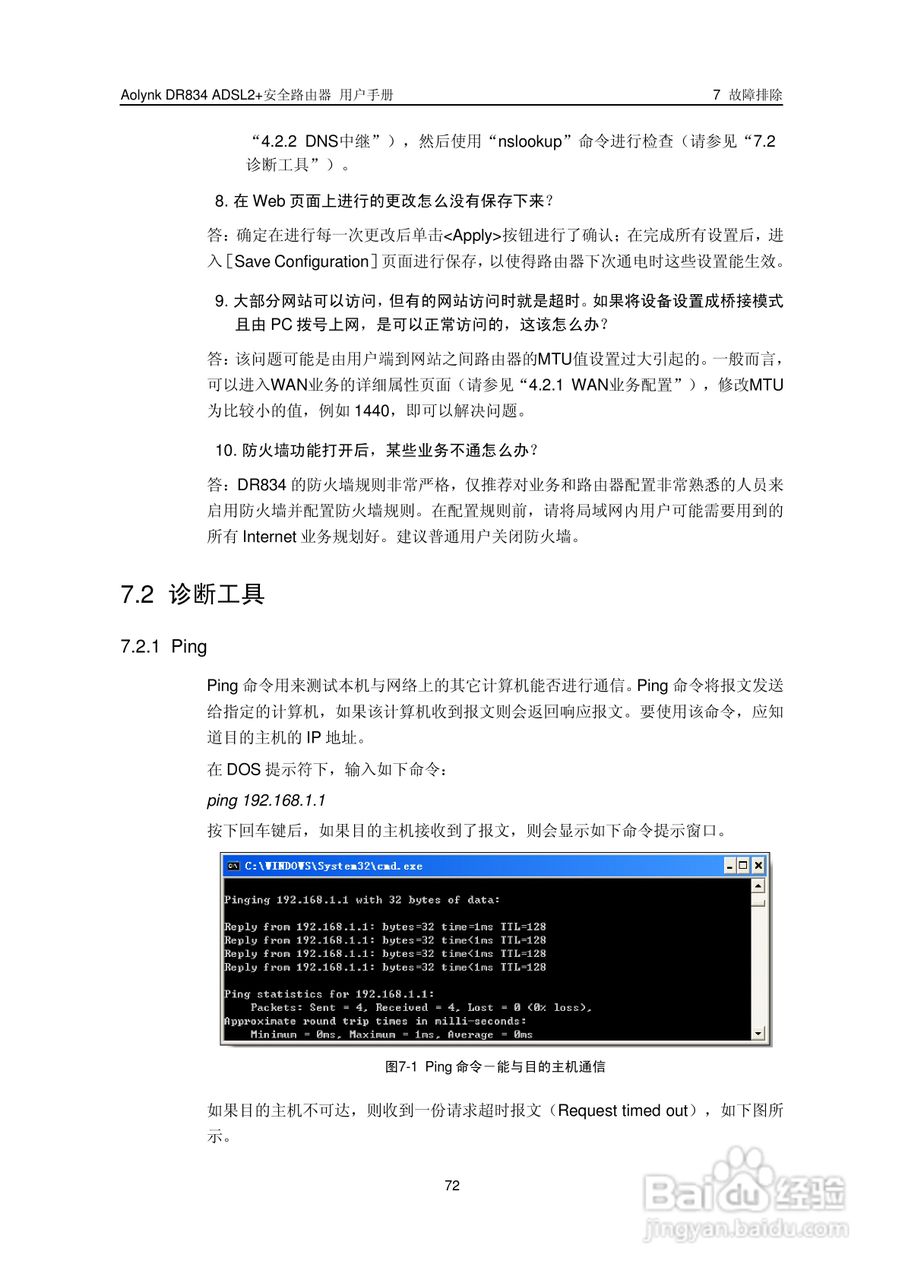 Aolynk DR834 ADSL2+安全路由器 用户手册

7 故障排除

“4.2.2 DNS中继”），然后使用“nslookup”命令进行检查（请参见“7.2 诊断工具”）。

8. 在 Web 页面上进行的更改怎么没有保存下来？

答：确定在进行每一次更改后单击<Apply>按钮进行了确认；在完成所有设置后，进入[Save Configuration]页面进行保存，以使得路由器下次通电时这些设置能生效。

9. 大部分网站可以访问，但有的网站访问时就是超时。如果将设备设置成桥接模式且由 PC 拨号上网，是可以正常访问的，这该怎么办？

答：该问题可能是由用户端到网站之间路由器的MTU值设置过大引起的。一般而言，可以进入WAN业务的详细属性页面（请参见“4.2.1 WAN业务配置”），修改MTU为比较小的值，例如 1440，即可以解决问题。

10. 防火墙功能打开后，某些业务不通怎么办？

答：DR834 的防火墙规则非常严格，仅推荐对业务和路由器配置非常熟悉的人员来启用防火墙并配置防火墙规则。在配置规则前，请将局域网内用户可能需要用到的所有 Internet 业务规划好。建议普通用户关闭防火墙。

7.2 诊断工具

7.2.1 Ping

Ping 命令用来测试本机与网络上的其它计算机能否进行通信。Ping 命令将报文发送给指定的计算机，如果该计算机收到报文则会返回响应报文。要使用该命令，应知道目的主机的 IP 地址。

在 DOS 提示符下，输入如下命令：

ping 192.168.1.1

按下回车键后，如果目的主机接收到了报文，则会显示如下命令提示窗口。

C:\WINDOWS\System32\cmd.exe

Pinging 192.168.1.1 with 32 bytes of data:

Reply from 192.168.1.1: bytes=32 time=1ms TTL=128
Reply from 192.168.1.1: bytes=32 time<1ms TTL=128
Reply from 192.168.1.1: bytes=32 time<1ms TTL=128
Reply from 192.168.1.1: bytes=32 time<1ms TTL=128

Ping statistics for 192.168.1.1:
Packets: Sent = 4, Received = 4, Lost = 0 (0% loss),
Approximate round trip times in milli-seconds:
Minimum = 0ms, Maximum = 1ms, Average = 0ms

图7-1 Ping 命令－能与目的主机通信

如果目的主机不可达，则收到一份请求超时报文（Request timed out），如下图所示。

72

Baidu经验
jingyan.baidu.com